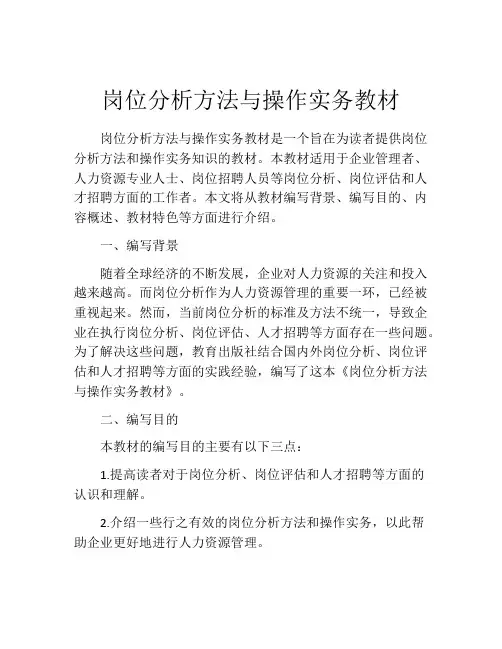 岗位分析方法与操作实务教材

岗位分析方法与操作实务教材是一个旨在为读者提供岗位分析方法和操作实务知识的教材。本教材适用于企业管理者、人力资源专业人士、岗位招聘人员等岗位分析、岗位评估和人才招聘方面的工作者。本文将从教材编写背景、编写目的、内容概述、教材特色等方面进行介绍。

一、编写背景

随着全球经济的不断发展，企业对人力资源的关注和投入越来越高。而岗位分析作为人力资源管理的重要一环，已经被重视起来。然而，当前岗位分析的标准及方法不统一，导致企业在执行岗位分析、岗位评估、人才招聘等方面存在一些问题。为了解决这些问题，教育出版社结合国内外岗位分析、岗位评估和人才招聘等方面的实践经验，编写了这本《岗位分析方法与操作实务教材》。

二、编写目的

本教材的编写目的主要有以下三点：

1.提高读者对于岗位分析、岗位评估和人才招聘等方面的认识和理解。

2.介绍一些行之有效的岗位分析方法和操作实务，以此帮助企业更好地进行人力资源管理。